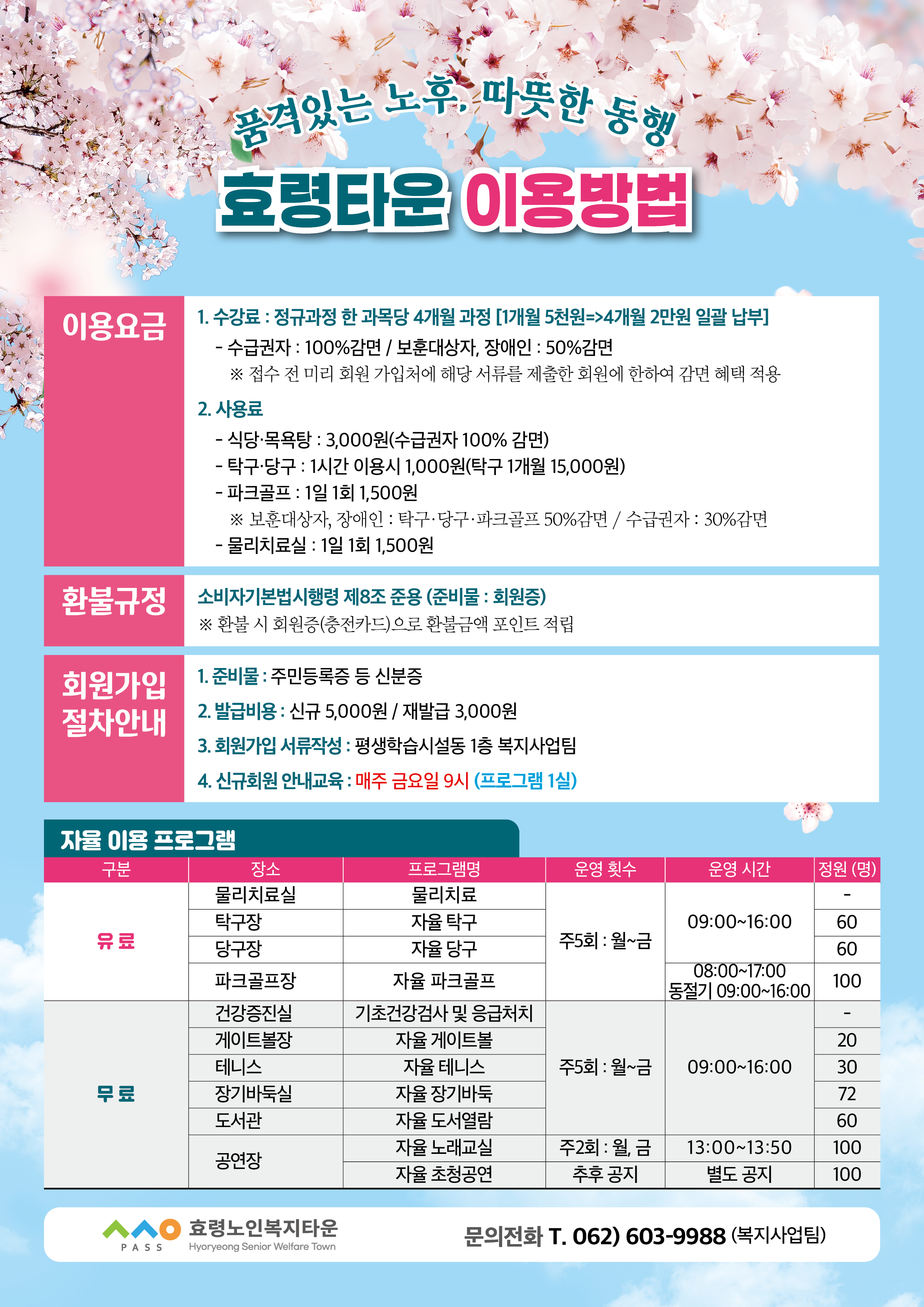 품격있는 노후, 따뜻한 동행

효령타운 이용방법

이용요금

1. 수강료 : 정규과정 한 과목당 4개월 과정 [1개월 5천원=>4개월 2만원 일괄 납부]

- 수급권자 : 100%감면 / 보훈대상자, 장애인 : 50%감면

※ 접수 전 미리 회원 가입처에 해당 서류를 제출한 회원에 한하여 감면 혜택 적용

2. 사용료

- 식당·목욕탕 : 3,000원(수급권자 100% 감면)
- 탁구·당구 : 1시간 이용시 1,000원(탁구 1개월 15,000원)
- 파크골프 : 1일 1회 1,500원

※ 보훈대상자, 장애인 : 탁구·당구·파크골프 50%감면 / 수급권자 : 30%감면

- 물리치료실 : 1일 1회 1,500원

환불규정

소비자기본법시행령 제8조 준용 (준비물 : 회원증)

※ 환불 시 회원증(충전카드)으로 환불금액 포인트 적립

회원가입 절차안내

1. 준비물 : 주민등록증 등 신분증

2. 발급비용 : 신규 5,000원 / 재발급 3,000원

3. 회원가입 서류작성 : 평생학습시설동 1층 복지사업팀

4. 신규회원 안내교육 : 매주 금요일 9시 (프로그램 1실)

자율 이용 프로그램

| 구분 | 장소 | 프로그램명 | 운영 횟수 | 운영 시간 | 정원 (명) |
|---|---|---|---|---|---|
| 유료 | 물리치료실 | 물리치료 | 주5회 : 월~금 | 09:00~16:00 | - |
|  | 탁구장 | 자율 탁구 |  |  | 60 |
|  | 당구장 | 자율 당구 |  |  | 60 |
|  | 파크골프장 | 자율 파크골프 |  | 08:00~17:00 동절기 09:00~16:00 | 100 |
| 무료 | 건강증진실 | 기초건강검사 및 응급처치 | 주5회 : 월~금 | 09:00~16:00 | - |
|  | 게이트볼장 | 자율 게이트볼 |  |  | 20 |
|  | 테니스 | 자율 테니스 |  |  | 30 |
|  | 장기바둑실 | 자율 장기바둑 |  |  | 72 |
|  | 도서관 | 자율 도서열람 |  |  | 60 |
|  | 공연장 | 자율 노래교실 | 주2회 : 월, 금 | 13:00~13:50 | 100 |
|  |  | 자율 초청공연 | 추후 공지 | 별도 공지 | 100 |

PASS 효령노인복지타운 Hyoryeong Senior Welfare Town

문의전화 T. 062) 603-9988 (복지사업팀)